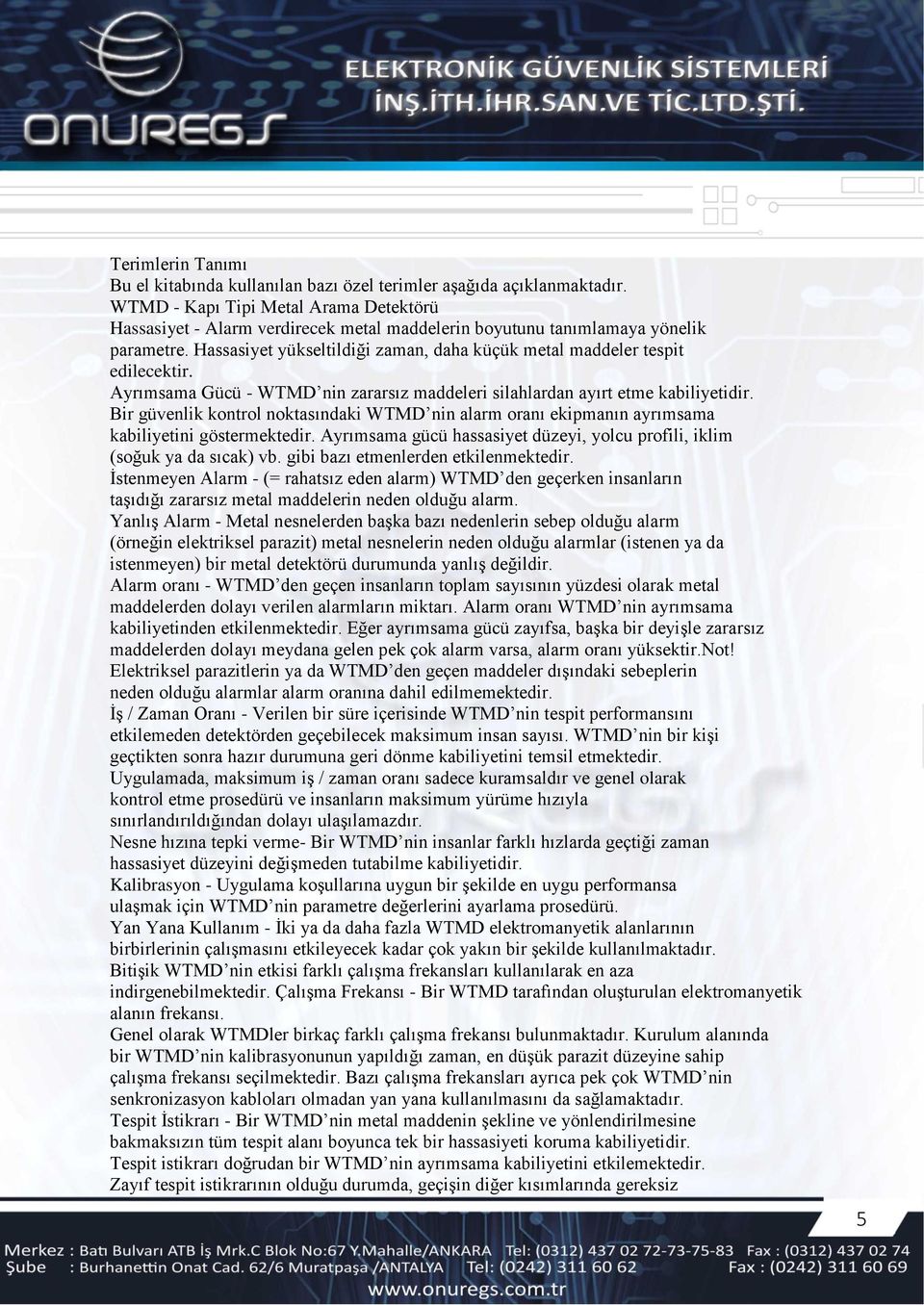 ONUREGS
ELEKTRONİK GÜVENLİK SİSTEMLERİ
İNŞ.İTH.İHR.SAN.VE TİC.LTD.ŞTİ.

Terimlerin Tanımı
Bu el kitabında kullanılan bazı özel terimler aşağıda açıklanmaktadır.
WTMD - Kapı Tipi Metal Arama Detektörü
Hassasiyet - Alarm verdirecek metal maddelerin boyutunu tanımlamaya yönelik parametre. Hassasiyet yükseltildiği zaman, daha küçük metal maddeler tespit edilecektir.
Ayrımsama Gücü - WTMD'nin zararsız maddeleri silahlardan ayırt etme kabiliyetidir. Bir güvenlik kontrol noktasındaki WTMD'nin alarm oranı ekipmanın ayrımsama kabiliyetini göstermektedir. Ayrımsama gücü hassasiyet düzeyi, yolcu profili, iklim (soğuk ya da sıcak) vb. gibi bazı etmenlerden etkilenmektedir.
İstenmeyen Alarm - (= rahatsız eden alarm) WTMD'den geçerken insanların taşıdığı zararsız metal maddelerin neden olduğu alarm.
Yanlış Alarm - Metal nesnelerden başka bazı nedenlerin sebep olduğu alarm (örneğin elektriksel parazit) metal nesnelerin neden olduğu alarmlar (istenen ya da istenmeyen) bir metal detektörü durumunda yanlış değildir.
Alarm oranı - WTMD'den geçen insanların toplam sayısının yüzdesi olarak metal maddelerden dolayı verilen alarmların miktarı. Alarm oranı WTMD'nin ayrımsama kabiliyetinden etkilenmektedir. Eğer ayrımsama gücü zayıfsa, başka bir deyişle zararsız maddelerden dolayı meydana gelen pek çok alarm varsa, alarm oranı yüksektir.Not! Elektriksel parazitlerin ya da WTMD'den geçen maddeler dışındaki sebeplerin neden olduğu alarmlar alarm oranına dahil edilmemektedir.
İş / Zaman Oranı - Verilen bir süre içerisinde WTMD'nin tespit performansını etkilemeden detektörden geçebilecek maksimum insan sayısı. WTMD'nin bir kişi geçtikten sonra hazır durumuna geri dönme kabiliyetini temsil etmektedir.
Uygulamada, maksimum iş / zaman oranı sadece kuramsaldır ve genel olarak kontrol etme prosedürü ve insanların maksimum yürüme hızıyla sınırlandırıldığından dolayı ulaşılamazdır.
Nesne hızına tepki verme- Bir WTMD'nin insanlar farklı hızlarda geçtiği zaman hassasiyet düzeyini değişmeden tutabilme kabiliyetidir.
Kalibrasyon - Uygulama koşullarına uygun bir şekilde en uygu performansa ulaşmak için WTMD'nin parametre değerlerini ayarlama prosedürü.
Yan Yana Kullanım - İki ya da daha fazla WTMD elektromanyetik alanlarının birbirlerinin çalışmasını etkileyecek kadar çok yakın bir şekilde kullanılmaktadır.
Bitişik WTMD'nin etkisi farklı çalışma frekansları kullanılarak en aza indirgenebilmektedir. Çalışma Frekansı - Bir WTMD tarafından oluşturulan elektromanyetik alanın frekansı.
Genel olarak WTMDler birkaç farklı çalışma frekansı bulunmaktadır. Kurulum alanında bir WTMD'nin kalibrasyonunun yapıldığı zaman, en düşük parazit düzeyine sahip çalışma frekansı seçilmektedir. Bazı çalışma frekansları ayrıca pek çok WTMD'nin senkronizasyon kabloları olmadan yan yana kullanılmasını da sağlamaktadır.
Tespit İstikrarı - Bir WTMD'nin metal maddenin şekline ve yönlendirilmesine bakmaksızın tüm tespit alanı boyunca tek bir hassasiyeti koruma kabiliyetidir.
Tespit istikrarı doğrudan bir WTMD'nin ayrımsama kabiliyetini etkilemektedir.
Zayıf tespit istikrarının olduğu durumda, geçişin diğer kısımlarında gereksiz

5

Merkez : Batı Bulvarı ATB İş Mrk.C Blok No:67 Y.Mahalle/ANKARA Tel: (0312) 437 02 72-73-75-83 Fax : (0312) 437 02 74
Şube : Burhanettin Onat Cad. 62/6 Muratpaşa /ANTALYA Tel: (0242) 311 60 62 Fax : (0242) 311 60 69
www.onuregs.com.tr